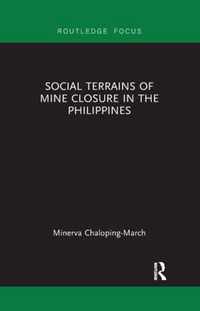 ROUTLEDGE FOCUS

SOCIAL TERRAINS OF MINE CLOSURE IN THE PHILIPPINES

Minerva Chaloping-March

R